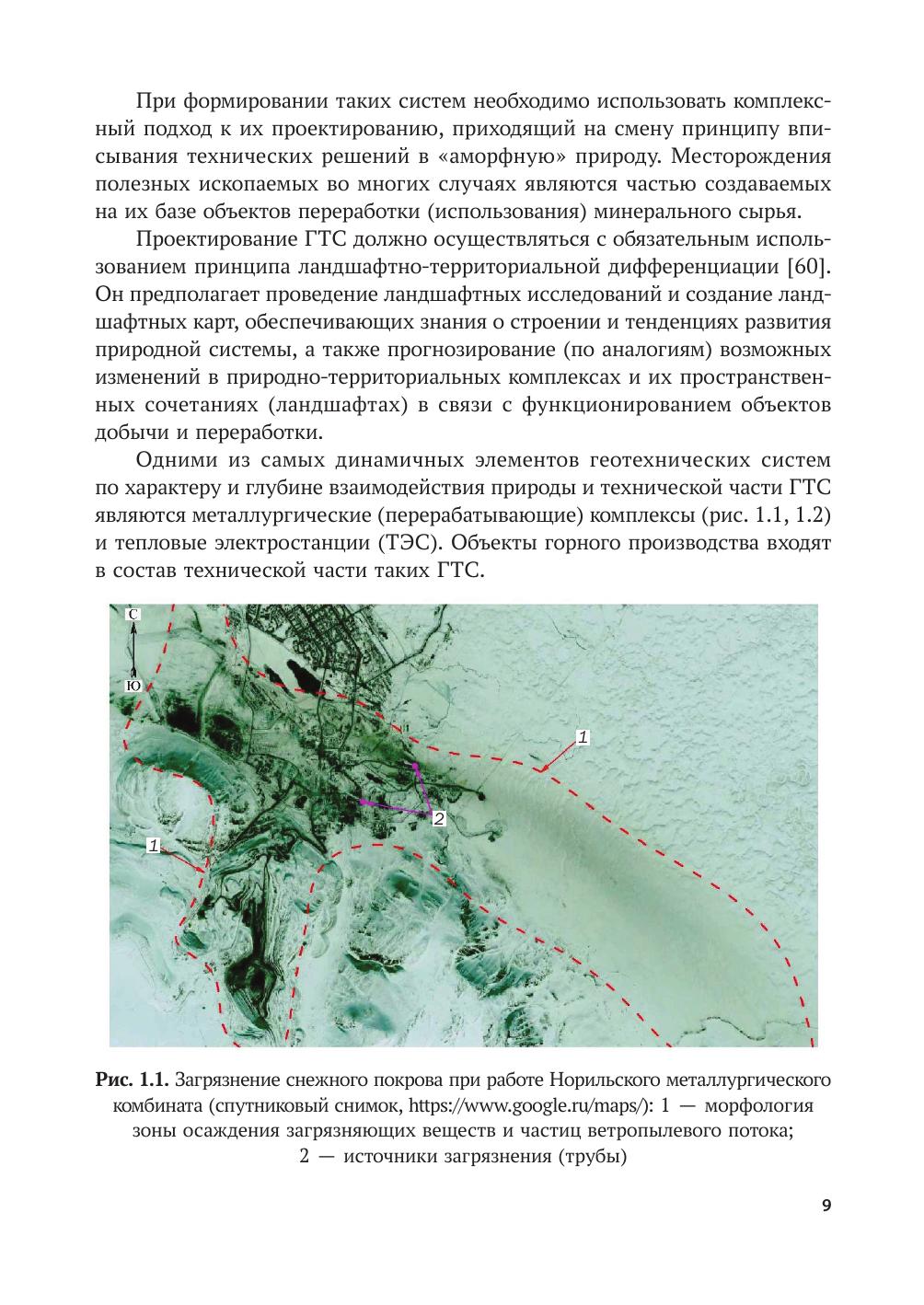 При формировании таких систем необходимо использовать комплексный подход к их проектированию, приходящий на смену принципу вписывания технических решений в «аморфную» природу. Месторождения полезных ископаемых во многих случаях являются частью создаваемых на их базе объектов переработки (использования) минерального сырья.

Проектирование ГТС должно осуществляться с обязательным использованием принципа ландшафтно-территориальной дифференциации [60]. Он предполагает проведение ландшафтных исследований и создание ландшафтных карт, обеспечивающих знания о строении и тенденциях развития природной системы, а также прогнозирование (по аналогиям) возможных изменений в природно-территориальных комплексах и их пространственных сочетаниях (ландшафтах) в связи с функционированием объектов добычи и переработки.

Одними из самых динамичных элементов геотехнических систем по характеру и глубине взаимодействия природы и технической части ГТС являются металлургические (перерабатывающие) комплексы (рис. 1.1, 1.2) и тепловые электростанции (ТЭС). Объекты горного производства входят в состав технической части таких ГТС.

С
Ю
1
2
1

Рис. 1.1. Загрязнение снежного покрова при работе Норильского металлургического комбината (спутниковый снимок, https://www.google.ru/maps/): 1 — морфология зоны осаждения загрязняющих веществ и частиц ветропылевого потока; 2 — источники загрязнения (трубы)

9